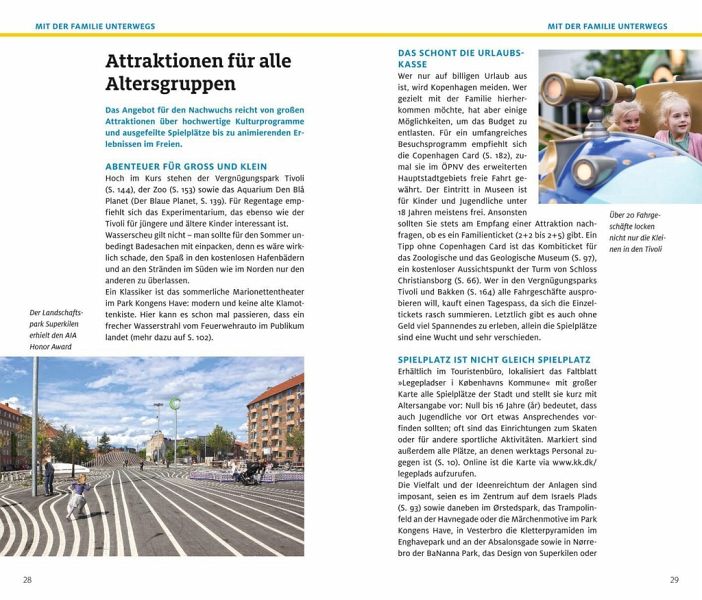 MIT DER FAMILIE UNTERWEGS

# Attraktionen für alle Altersgruppen

Das Angebot für den Nachwuchs reicht von großen Attraktionen über hochwertige Kulturprogramme und ausgefeilte Spielplätze bis zu animierenden Erlebnissen im Freien.

ABENTEUER FÜR GROSS UND KLEIN

Hoch im Kurs stehen der Vergnügungspark Tivoli (S. 144), der Zoo (S. 153) sowie das Aquarium Den Blå Planet (Der Blaue Planet, S. 139). Für Regentage empfiehlt sich das Experimentarium, das ebenso wie der Tivoli für jüngere und ältere Kinder interessant ist. Wasserscheu gilt nicht – man sollte für den Sommer unbedingt Badesachen mit einpacken, denn es wäre wirklich schade, den Spaß in den kostenlosen Hafenbädern und an den Stränden im Süden wie im Norden nur den anderen zu überlassen.

Ein Klassiker ist das sommerliche Marionettentheater im Park Kongens Have: modern und keine alte Klamottenkiste. Hier kann es schon mal passieren, dass ein frecher Wasserstrahl vom Feuerwehrauto im Publikum landet (mehr dazu auf S. 102).

Der Landschaftspark Superkilen erhielt den AIA Honor Award

28

MIT DER FAMILIE UNTERWEGS

DAS SCHONT DIE URLAUBSKASSE

Wer nur auf billigen Urlaub aus ist, wird Kopenhagen meiden. Wer gezielt mit der Familie hierherkommen möchte, hat aber einige Möglichkeiten, um das Budget zu entlasten. Für ein umfangreiches Besuchsprogramm empfiehlt sich die Copenhagen Card (S. 182), zumal sie im ÖPNV des erweiterten Hauptstadtgebiets freie Fahrt gewährt. Der Eintritt in Museen ist für Kinder und Jugendliche unter 18 Jahren meistens frei. Ansonsten sollten Sie stets am Empfang einer Attraktion nachfragen, ob es ein Familienticket (2+2 bis 2+5) gibt. Ein Tipp ohne Copenhagen Card ist das Kombiticket für das Zoologische und das Geologische Museum (S. 97), ein kostenloser Aussichtspunkt der Turm von Schloss Christiansborg (S. 66). Wer in den Vergnügungsparks Tivoli und Bakken (S. 164) alle Fahrgeschäfte ausprobieren will, kauft einen Tagespass, da sich die Einzeltickets rasch summieren. Letztlich gibt es auch ohne Geld viel Spannendes zu erleben, allein die Spielplätze sind eine Wucht und sehr verschieden.

Über 20 Fahrgeschäfte locken nicht nur die Kleinen in den Tivoli

SPIELPLATZ IST NICHT GLEICH SPIELPLATZ

Erhältlich im Touristenbüro, lokalisiert das Faltblatt »Legepladser i Københavns Kommune« mit großer Karte alle Spielplätze der Stadt und stellt sie kurz mit Altersangabe vor: Null bis 16 Jahre (år) bedeutet, dass auch Jugendliche vor Ort etwas Ansprechendes vorfinden sollten; oft sind das Einrichtungen zum Skaten oder für andere sportliche Aktivitäten. Markiert sind außerdem alle Plätze, an denen werktags Personal zugegen ist (S. 10). Online ist die Karte via www.kk.dk/legeplads aufzurufen.

Die Vielfalt und der Ideenreichtum der Anlagen sind imposant, seien es im Zentrum auf dem Israels Plads (S. 93) sowie daneben im Ørstedspark, das Trampolinfeld an der Havnegade oder die Märchenmotive im Park Kongens Have, in Vesterbro die Kletterpyramiden im Enghavepark und an der Absalonsgade sowie in Nørrebro der BaNanna Park, das Design von Superkilen oder

29